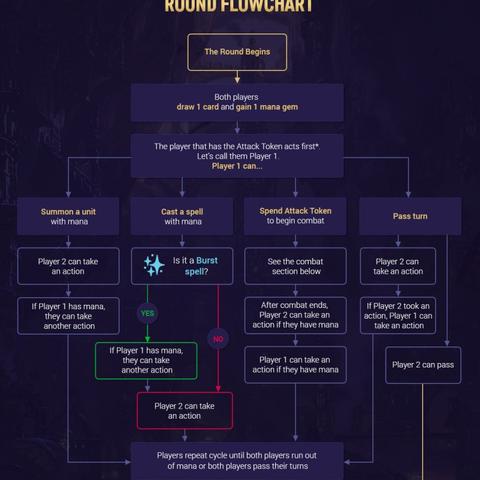 ROUND FLOWCHART

The Round Begins

Both players draw 1 card and gain 1 mana gem

The player that has the Attack Token acts first*. Let's call them Player 1. Player 1 can...

Summon a unit with mana

Player 2 can take an action

If Player 1 has mana, they can take another action

Cast a spell with mana

Is it a Burst spell?

YES

If Player 1 has mana, they can take another action

NO

Player 2 can take an action

Spend Attack Token to begin combat

See the combat section below

After combat ends, Player 2 can take an action if they have mana

Player 1 can take an action if they have mana

Pass turn

Player 2 can take an action

If Player 2 took an action, Player 1 can take an action

Player 2 can pass

Players repeat cycle until both players run out of mana or both players pass their turns